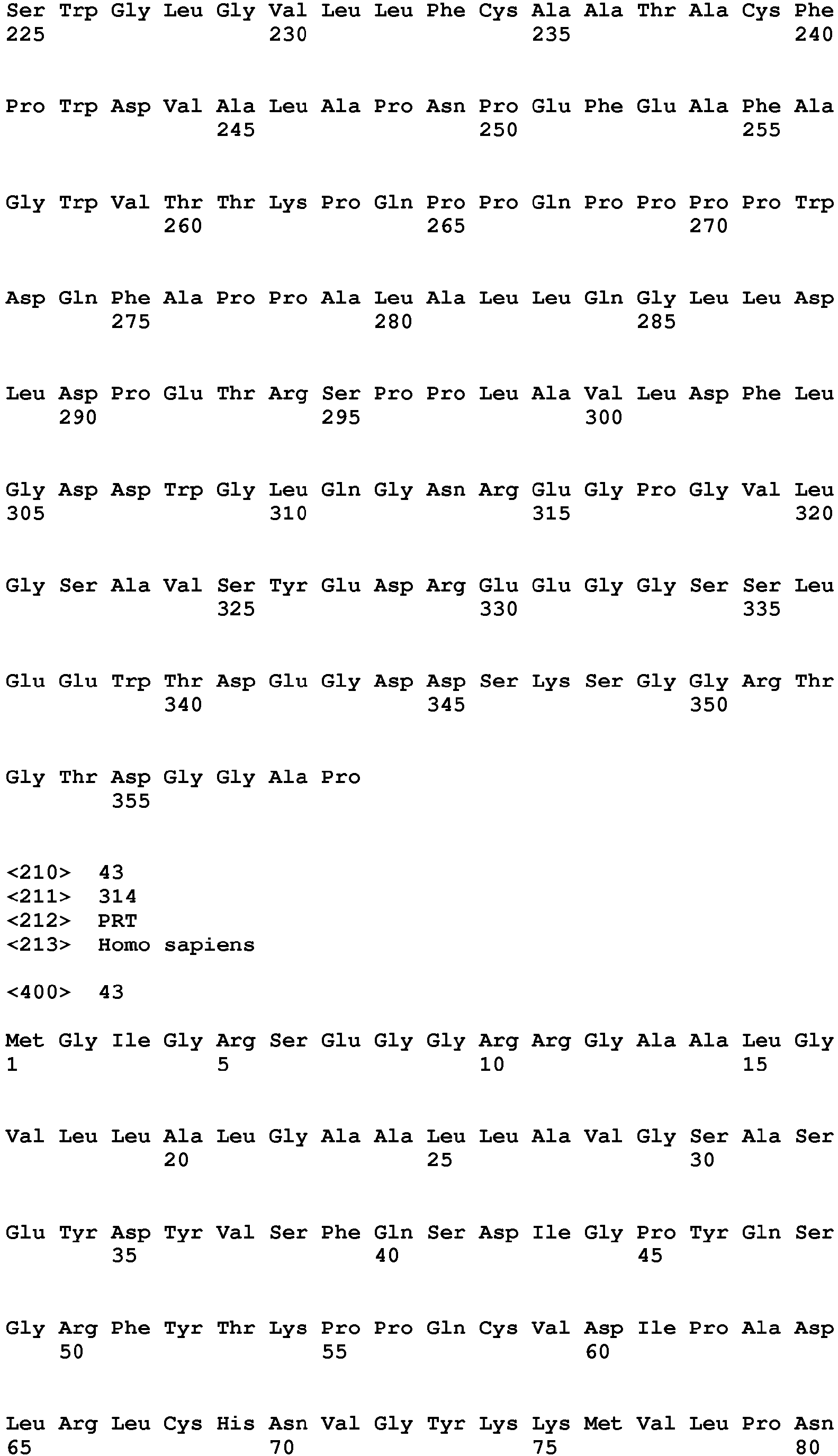 Ser Trp Gly Leu Gly Val Leu Leu Phe Cys Ala Ala Thr Ala Cys Phe
225 230 235 240

Pro Trp Asp Val Ala Leu Ala Pro Asn Pro Glu Phe Glu Ala Phe Ala
245 250 255

Gly Trp Val Thr Thr Lys Pro Gln Pro Pro Gln Pro Pro Pro Pro Trp
260 265 270

Asp Gln Phe Ala Pro Pro Ala Leu Ala Leu Leu Gln Gly Leu Leu Asp
275 280 285

Leu Asp Pro Glu Thr Arg Ser Pro Pro Leu Ala Val Leu Asp Phe Leu
290 295 300

Gly Asp Asp Trp Gly Leu Gln Gly Asn Arg Glu Gly Pro Gly Val Leu
305 310 315 320

Gly Ser Ala Val Ser Tyr Glu Asp Arg Glu Glu Gly Gly Ser Ser Leu
325 330 335

Glu Glu Trp Thr Asp Glu Gly Asp Asp Ser Lys Ser Gly Gly Arg Thr
340 345 350

Gly Thr Asp Gly Gly Ala Pro
355

<210> 43
<211> 314
<212> PRT
<213> Homo sapiens

<400> 43

Met Gly Ile Gly Arg Ser Glu Gly Gly Arg Arg Gly Ala Ala Leu Gly
1 5 10 15

Val Leu Leu Ala Leu Gly Ala Ala Leu Leu Ala Val Gly Ser Ala Ser
20 25 30

Glu Tyr Asp Tyr Val Ser Phe Gln Ser Asp Ile Gly Pro Tyr Gln Ser
35 40 45

Gly Arg Phe Tyr Thr Lys Pro Pro Gln Cys Val Asp Ile Pro Ala Asp
50 55 60

Leu Arg Leu Cys His Asn Val Gly Tyr Lys Lys Met Val Leu Pro Asn
65 70 75 80